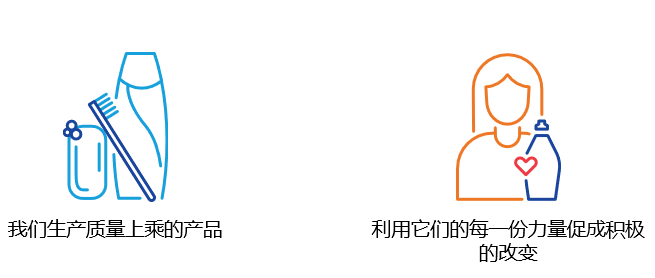 我们生产质量上乘的产品

利用它们的每一份力量促成积极的改变